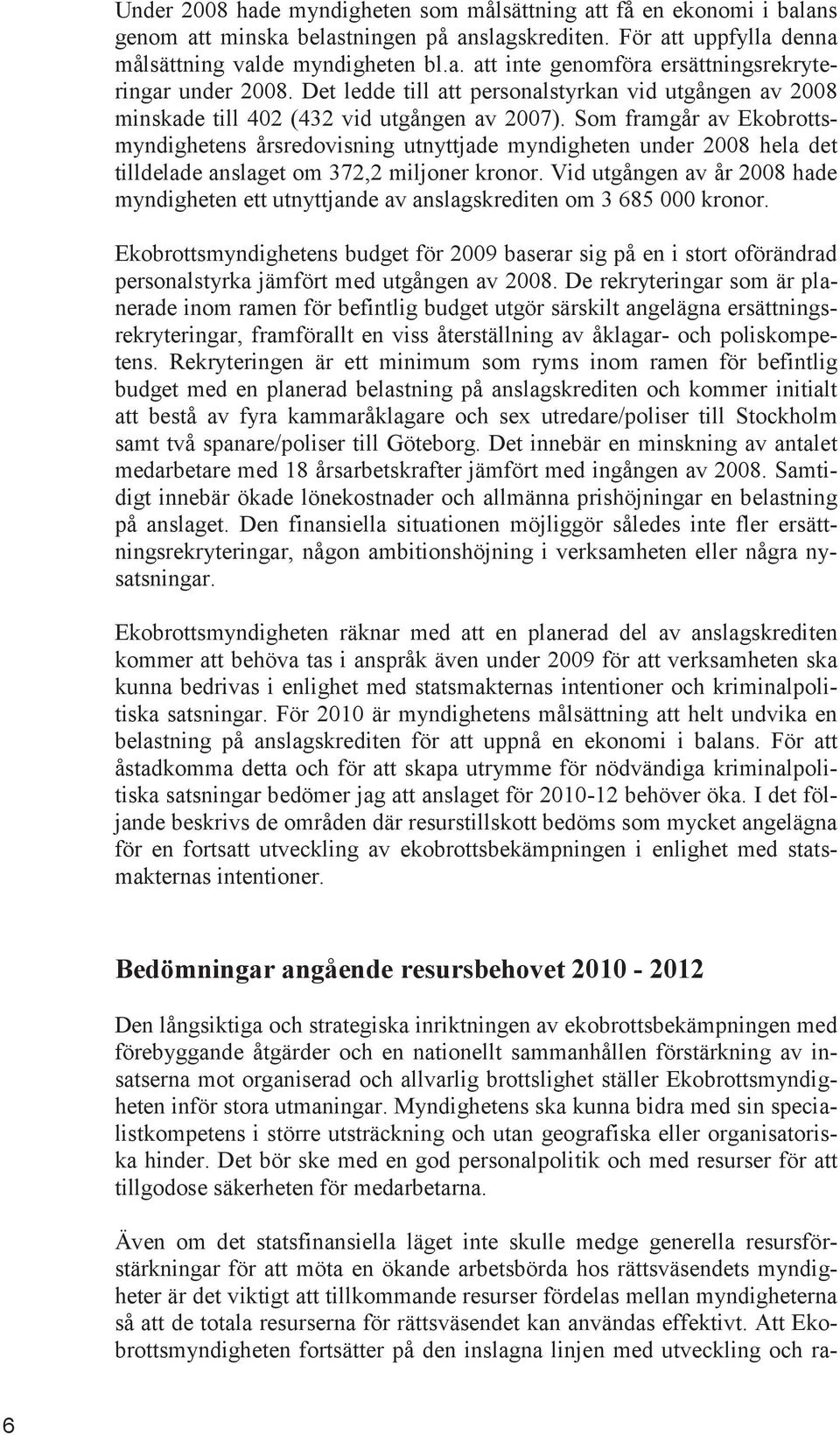 Under 2008 hade myndigheten som målsättning att få en ekonomi i balans genom att minska belastningen på anslagskrediten. För att uppfylla denna målsättning valde myndigheten bl.a. att inte genomföra ersättningsrekryteringar under 2008. Det ledde till att personalstyrkan vid utgången av 2008 minskade till 402 (432 vid utgången av 2007). Som framgår av Ekobrottsmyndighetens årsredovisning utnyttjade myndigheten under 2008 hela det tilldelade anslaget om 372,2 miljoner kronor. Vid utgången av år 2008 hade myndigheten ett utnyttjande av anslagskrediten om 3 685 000 kronor.

Ekobrottsmyndighetens budget för 2009 baserar sig på en i stort oförändrad personalstyrka jämfört med utgången av 2008. De rekryteringar som är planerade inom ramen för befintlig budget utgör särskilt angelägna ersättningsrekryteringar, framförallt en viss återställning av åklagar- och poliskompetens. Rekryteringen är ett minimum som ryms inom ramen för befintlig budget med en planerad belastning på anslagskrediten och kommer initialt att bestå av fyra kammaråklagare och sex utredare/poliser till Stockholm samt två spanare/poliser till Göteborg. Det innebär en minskning av antalet medarbetare med 18 årsarbetskrafter jämfört med ingången av 2008. Samtidigt innebär ökade lönekostnader och allmänna prishöjningar en belastning på anslaget. Den finansiella situationen möjliggör således inte fler ersättningsrekryteringar, någon ambitionshöjning i verksamheten eller några nysatsningar.

Ekobrottsmyndigheten räknar med att en planerad del av anslagskrediten kommer att behöva tas i anspråk även under 2009 för att verksamheten ska kunna bedrivas i enlighet med statsmakternas intentioner och kriminalpolitiska satsningar. För 2010 är myndighetens målsättning att helt undvika en belastning på anslagskrediten för att uppnå en ekonomi i balans. För att åstadkomma detta och för att skapa utrymme för nödvändiga kriminalpolitiska satsningar bedömer jag att anslaget för 2010-12 behöver öka. I det följande beskrivs de områden där resurstillskott bedöms som mycket angelägna för en fortsatt utveckling av ekobrottsbekämpningen i enlighet med statsmakternas intentioner.

Bedömningar angående resursbehovet 2010 - 2012

Den långsiktiga och strategiska inriktningen av ekobrottsbekämpningen med förebyggande åtgärder och en nationellt sammanhållen förstärkning av insatserna mot organiserad och allvarlig brottslighet ställer Ekobrottsmyndigheten inför stora utmaningar. Myndighetens ska kunna bidra med sin specialistkompetens i större utsträckning och utan geografiska eller organisatoriska hinder. Det bör ske med en god personalpolitik och med resurser för att tillgodose säkerheten för medarbetarna.

Även om det statsfinansiella läget inte skulle medge generella resursförstärkningar för att möta en ökande arbetsbörda hos rättsväsendets myndigheter är det viktigt att tillkommande resurser fördelas mellan myndigheterna så att de totala resurserna för rättsväsendet kan användas effektivt. Att Ekobrottsmyndigheten fortsätter på den inslagna linjen med utveckling och ra-

6